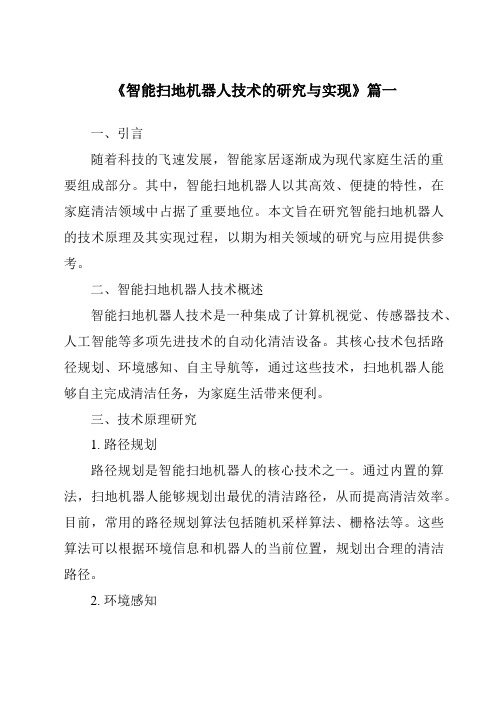 《智能扫地机器人技术的研究与实现》篇一

一、引言

随着科技的飞速发展，智能家居逐渐成为现代家庭生活的重要组成部分。其中，智能扫地机器人以其高效、便捷的特性，在家庭清洁领域中占据了重要地位。本文旨在研究智能扫地机器人的技术原理及其实现过程，以期为相关领域的研究与应用提供参考。

二、智能扫地机器人技术概述

智能扫地机器人技术是一种集成了计算机视觉、传感器技术、人工智能等多项先进技术的自动化清洁设备。其核心技术包括路径规划、环境感知、自主导航等，通过这些技术，扫地机器人能够自主完成清洁任务，为家庭生活带来便利。

三、技术原理研究

1. 路径规划

路径规划是智能扫地机器人的核心技术之一。通过内置的算法，扫地机器人能够规划出最优的清洁路径，从而提高清洁效率。目前，常用的路径规划算法包括随机采样算法、栅格法等。这些算法可以根据环境信息和机器人的当前位置，规划出合理的清洁路径。

2. 环境感知